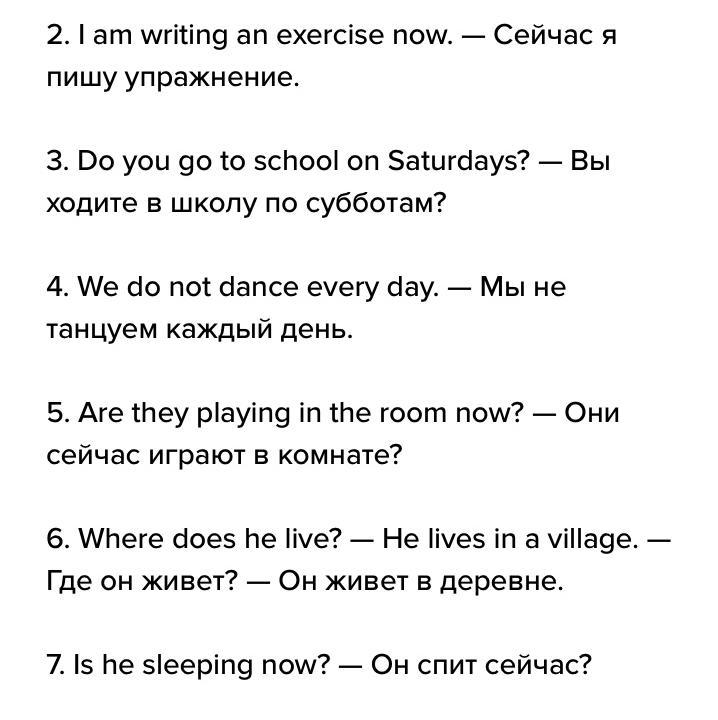 2. I am writing an exercise now. — Сейчас я пишу упражнение.

3. Do you go to school on Saturdays? — Вы ходите в школу по субботам?

4. We do not dance every day. — Мы не танцуем каждый день.

5. Are they playing in the room now? — Они сейчас играют в комнате?

6. Where does he live? — He lives in a village. — Где он живет? — Он живет в деревне.

7. Is he sleeping now? — Он спит сейчас?